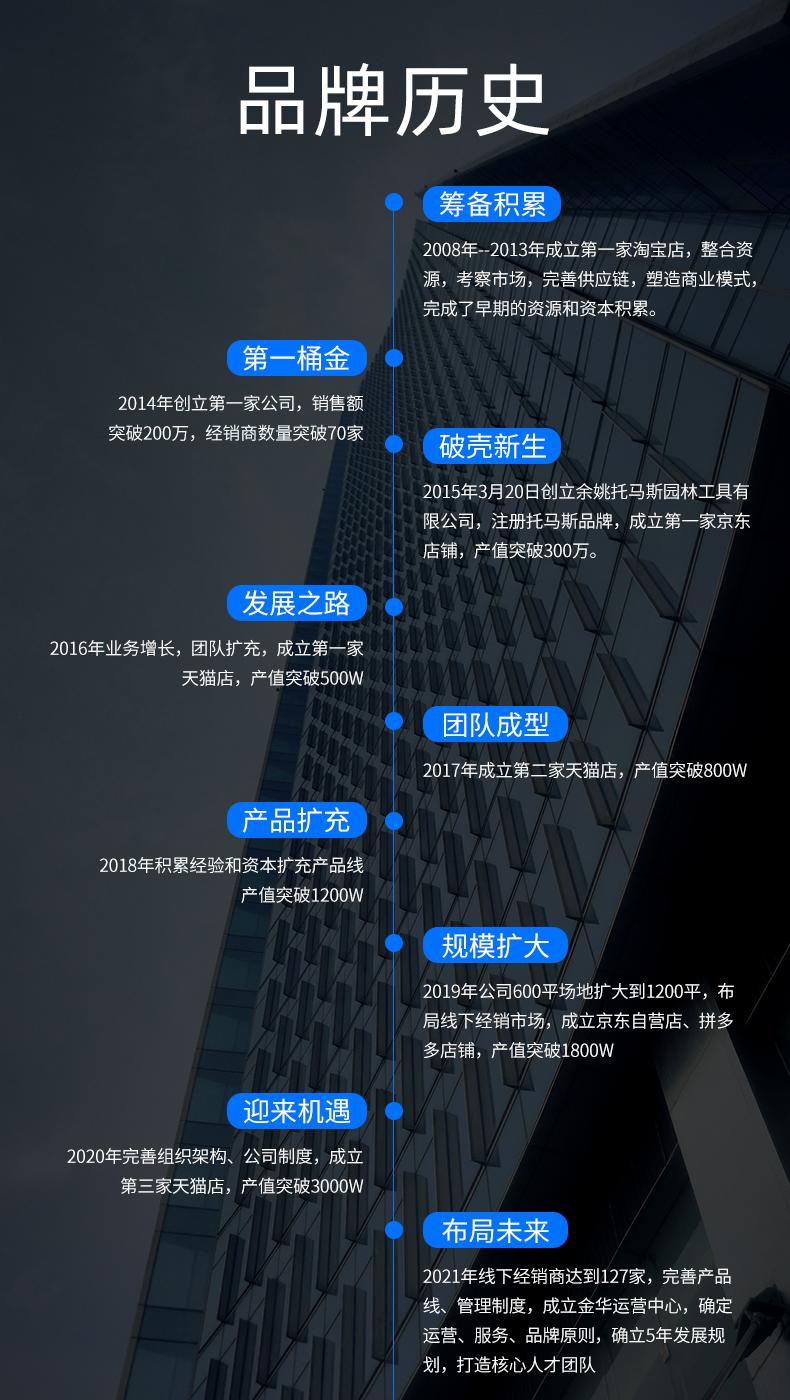 品牌历史

筹备积累

2008年--2013年成立第一家淘宝店，整合资源，考察市场，完善供应链，塑造商业模式，完成了早期的资源和资本积累。

第一桶金

2014年创立第一家公司，销售额突破200万，经销商数量突破70家

破壳新生

2015年3月20日创立余姚托马斯园林工具有限公司，注册托马斯品牌，成立第一家京东店铺，产值突破300万。

发展之路

2016年业务增长，团队扩充，成立第一家天猫店，产值突破500W

团队成型

2017年成立第二家天猫店，产值突破800W

产品扩充

2018年积累经验和资本扩充产品线产值突破1200W

规模扩大

2019年公司600平场地扩大到1200平，布局线下经销市场，成立京东自营店、拼多多店铺，产值突破1800W

迎来机遇

2020年完善组织架构、公司制度，成立第三家天猫店，产值突破3000W

布局未来

2021年线下经销商达到127家，完善产品线、管理制度，成立金华运营中心，确定运营、服务、品牌原则，确立5年发展规划，打造核心人才团队